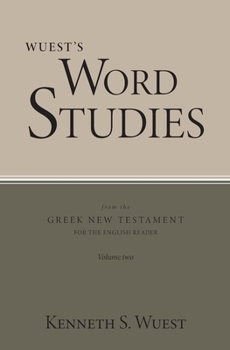 WUEST'S
WORD
STUDIES

from the
GREEK NEW TESTAMENT
FOR THE ENGLISH READER

Volume two

KENNETH S. WUEST